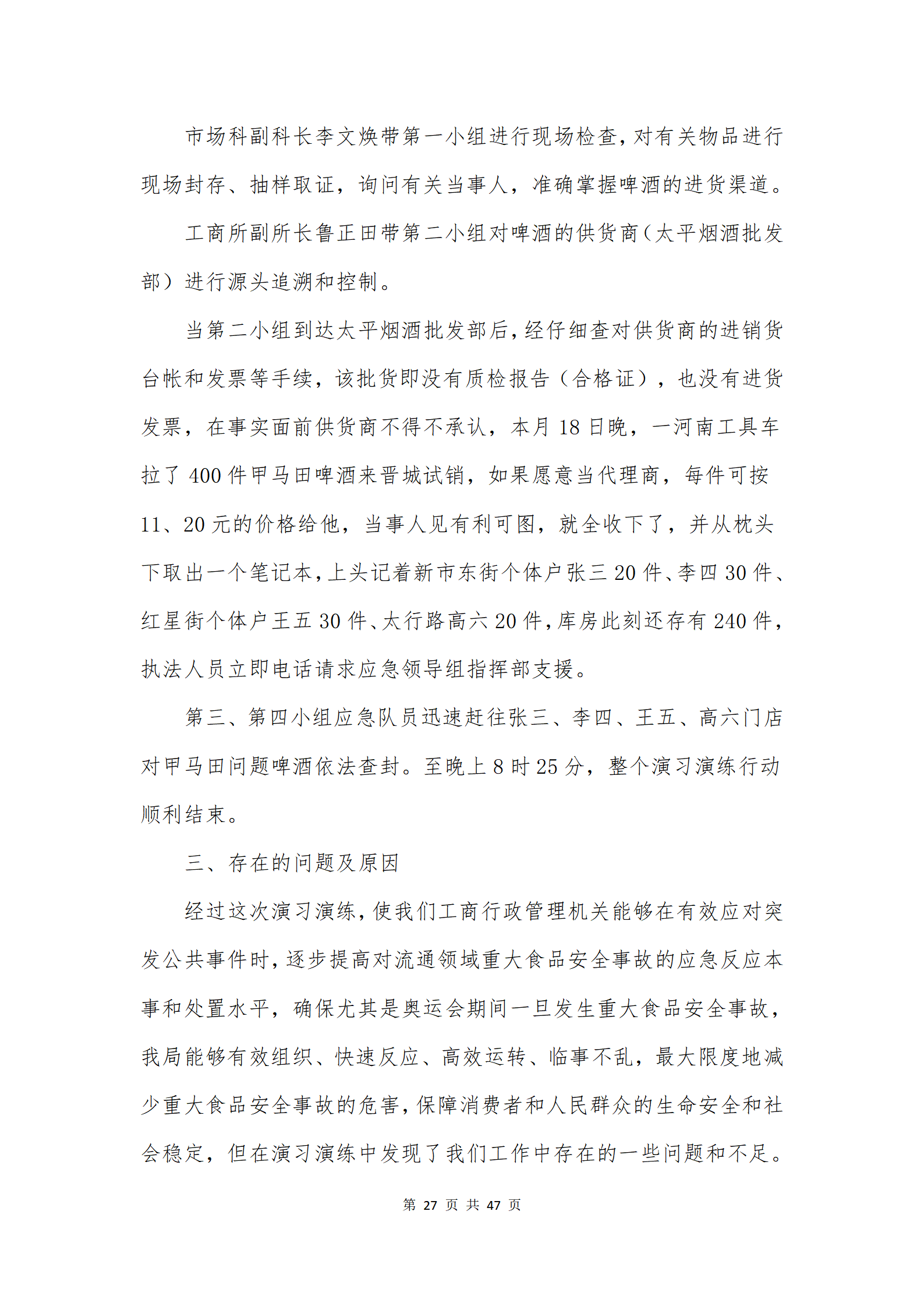 市场科副科长李文焕带第一小组进行现场检查，对有关物品进行现场封存、抽样取证，询问有关当事人，准确掌握啤酒的进货渠道。

工商所副所长鲁正田带第二小组对啤酒的供货商（太平烟酒批发部）进行源头追溯和控制。

当第二小组到达太平烟酒批发部后，经仔细查对供货商的进销货台帐和发票等手续，该批货即没有质检报告（合格证），也没有进货发票，在事实面前供货商不得不承认，本月 18 日晚，一河南工具车拉了 400 件甲马田啤酒来晋城试销，如果愿意当代理商，每件可按 11、20 元的价格给他，当事人见有利可图，就全收下了，并从枕头下取出一个笔记本，上头记着新市东街个体户张三 20 件、李四 30 件、红星街个体户王五 30 件、太行路高六 20 件，库房此刻还存有 240 件，执法人员立即电话请求应急领导组指挥部支援。

第三、第四小组应急队员迅速赶往张三、李四、王五、高六门店对甲马田问题啤酒依法查封。至晚上 8 时 25 分，整个演习演练行动顺利结束。

三、存在的问题及原因

经过这次演习演练，使我们工商行政管理机关能够在有效应对突发公共事件时，逐步提高对流通领域重大食品安全事故的应急反应本事和处置水平，确保尤其是奥运会期间一旦发生重大食品安全事故，我局能够有效组织、快速反应、高效运转、临事不乱，最大限度地减少重大食品安全事故的危害，保障消费者和人民群众的生命安全和社会稳定，但在演习演练中发现了我们工作中存在的一些问题和不足。

第 27 页 共 47 页